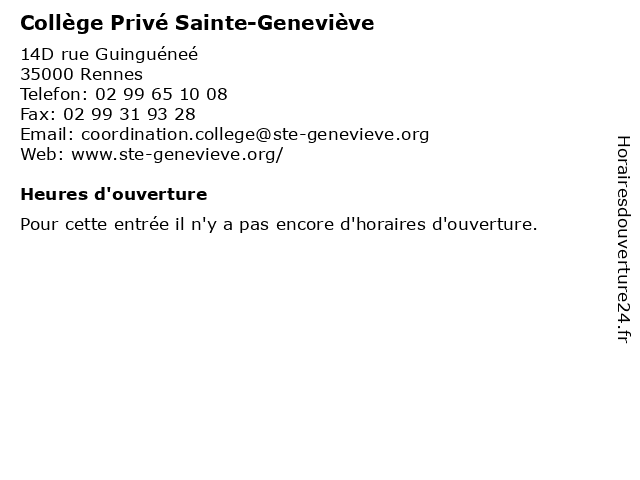 Collège Privé Sainte-Geneviève

14D rue Guinguéneé
35000 Rennes
Telefon: 02 99 65 10 08
Fax: 02 99 31 93 28
Email: coordination.college@ste-genevieve.org
Web: www.ste-genevieve.org/

Heures d'ouverture

Pour cette entrée il n'y a pas encore d'horaires d'ouverture.

Horairesdouverture24.fr